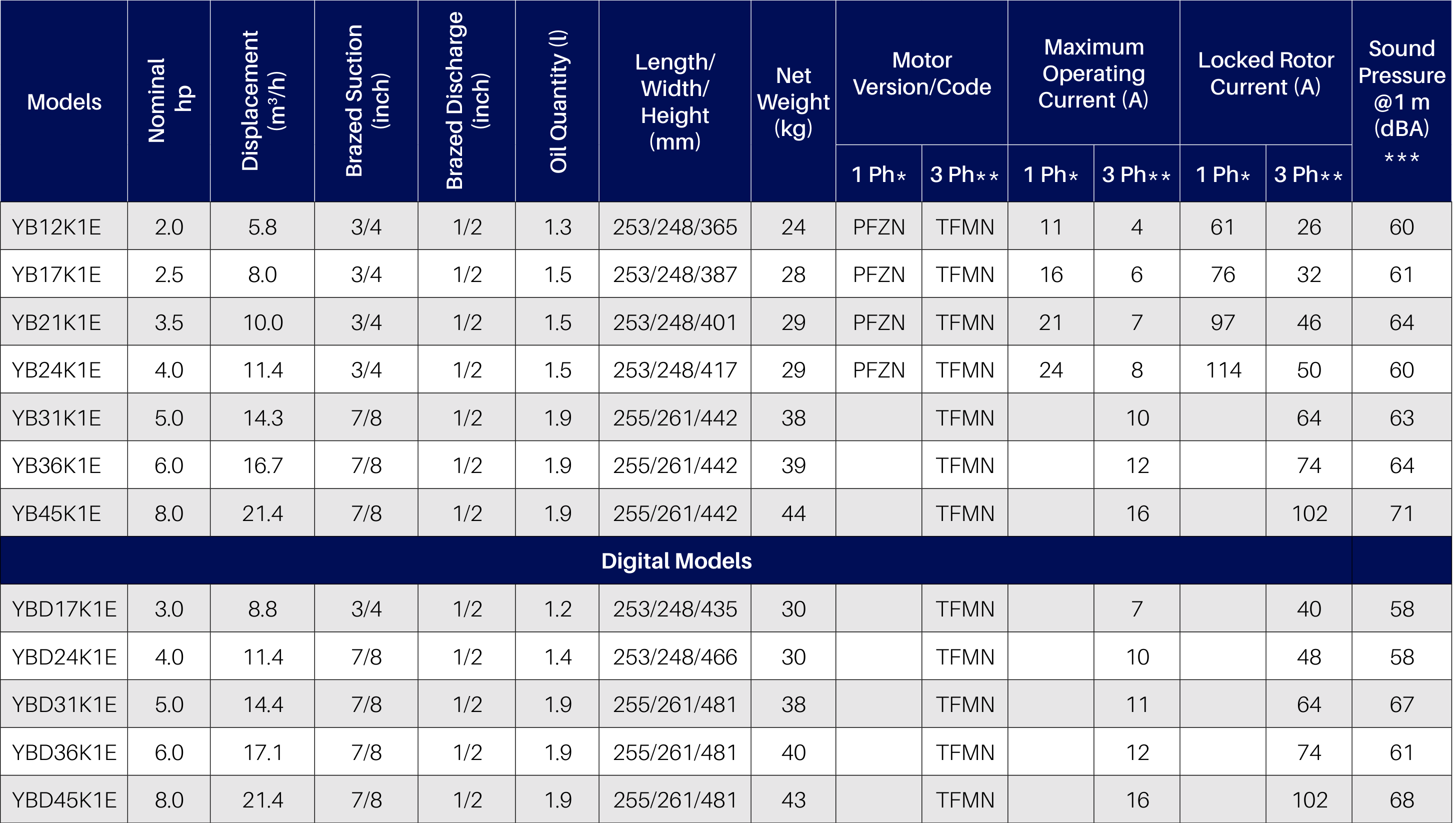 | Models | Nominal hp | Displacement ($m^3/h$) | Brazed Suction (inch) | Brazed Discharge (inch) | Oil Quantity (l) | Length/ Width/ Height (mm) | Net Weight (kg) | Motor Version/Code 1 Ph* | Motor Version/Code 3 Ph** | Maximum Operating Current (A) 1 Ph* | Maximum Operating Current (A) 3 Ph** | Locked Rotor Current (A) 1 Ph* | Locked Rotor Current (A) 3 Ph** | Sound Pressure @1 m (dBA) *** |
|---|---|---|---|---|---|---|---|---|---|---|---|---|---|---|
| YB12K1E | 2.0 | 5.8 | 3/4 | 1/2 | 1.3 | 253/248/365 | 24 | PFZN | TFMN | 11 | 4 | 61 | 26 | 60 |
| YB17K1E | 2.5 | 8.0 | 3/4 | 1/2 | 1.5 | 253/248/387 | 28 | PFZN | TFMN | 16 | 6 | 76 | 32 | 61 |
| YB21K1E | 3.5 | 10.0 | 3/4 | 1/2 | 1.5 | 253/248/401 | 29 | PFZN | TFMN | 21 | 7 | 97 | 46 | 64 |
| YB24K1E | 4.0 | 11.4 | 3/4 | 1/2 | 1.5 | 253/248/417 | 29 | PFZN | TFMN | 24 | 8 | 114 | 50 | 60 |
| YB31K1E | 5.0 | 14.3 | 7/8 | 1/2 | 1.9 | 255/261/442 | 38 | | TFMN | | 10 | | 64 | 63 |
| YB36K1E | 6.0 | 16.7 | 7/8 | 1/2 | 1.9 | 255/261/442 | 39 | | TFMN | | 12 | | 74 | 64 |
| YB45K1E | 8.0 | 21.4 | 7/8 | 1/2 | 1.9 | 255/261/442 | 44 | | TFMN | | 16 | | 102 | 71 |
| Digital Models | | | | | | | | | | | | | | |
| YBD17K1E | 3.0 | 8.8 | 3/4 | 1/2 | 1.2 | 253/248/435 | 30 | | TFMN | | 7 | | 40 | 58 |
| YBD24K1E | 4.0 | 11.4 | 7/8 | 1/2 | 1.4 | 253/248/466 | 30 | | TFMN | | 10 | | 48 | 58 |
| YBD31K1E | 5.0 | 14.4 | 7/8 | 1/2 | 1.9 | 255/261/481 | 38 | | TFMN | | 11 | | 64 | 67 |
| YBD36K1E | 6.0 | 17.1 | 7/8 | 1/2 | 1.9 | 255/261/481 | 40 | | TFMN | | 12 | | 74 | 61 |
| YBD45K1E | 8.0 | 21.4 | 7/8 | 1/2 | 1.9 | 255/261/481 | 43 | | TFMN | | 16 | | 102 | 68 |